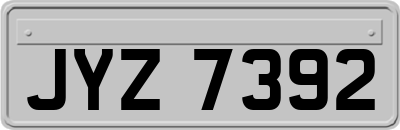 JYZ 7392